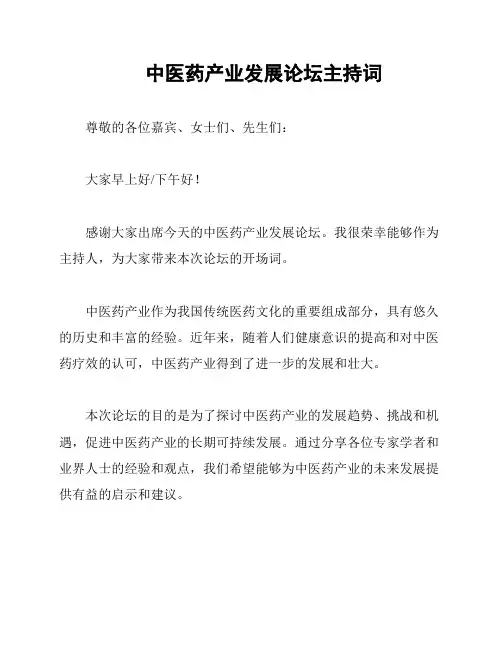 中医药产业发展论坛主持词

尊敬的各位嘉宾、女士们、先生们：

大家早上好/下午好！

感谢大家出席今天的中医药产业发展论坛。我很荣幸能够作为主持人，为大家带来本次论坛的开场词。

中医药产业作为我国传统医药文化的重要组成部分，具有悠久的历史和丰富的经验。近年来，随着人们健康意识的提高和对中医药疗效的认可，中医药产业得到了进一步的发展和壮大。

本次论坛的目的是为了探讨中医药产业的发展趋势、挑战和机遇，促进中医药产业的长期可持续发展。通过分享各位专家学者和业界人士的经验和观点，我们希望能够为中医药产业的未来发展提供有益的启示和建议。